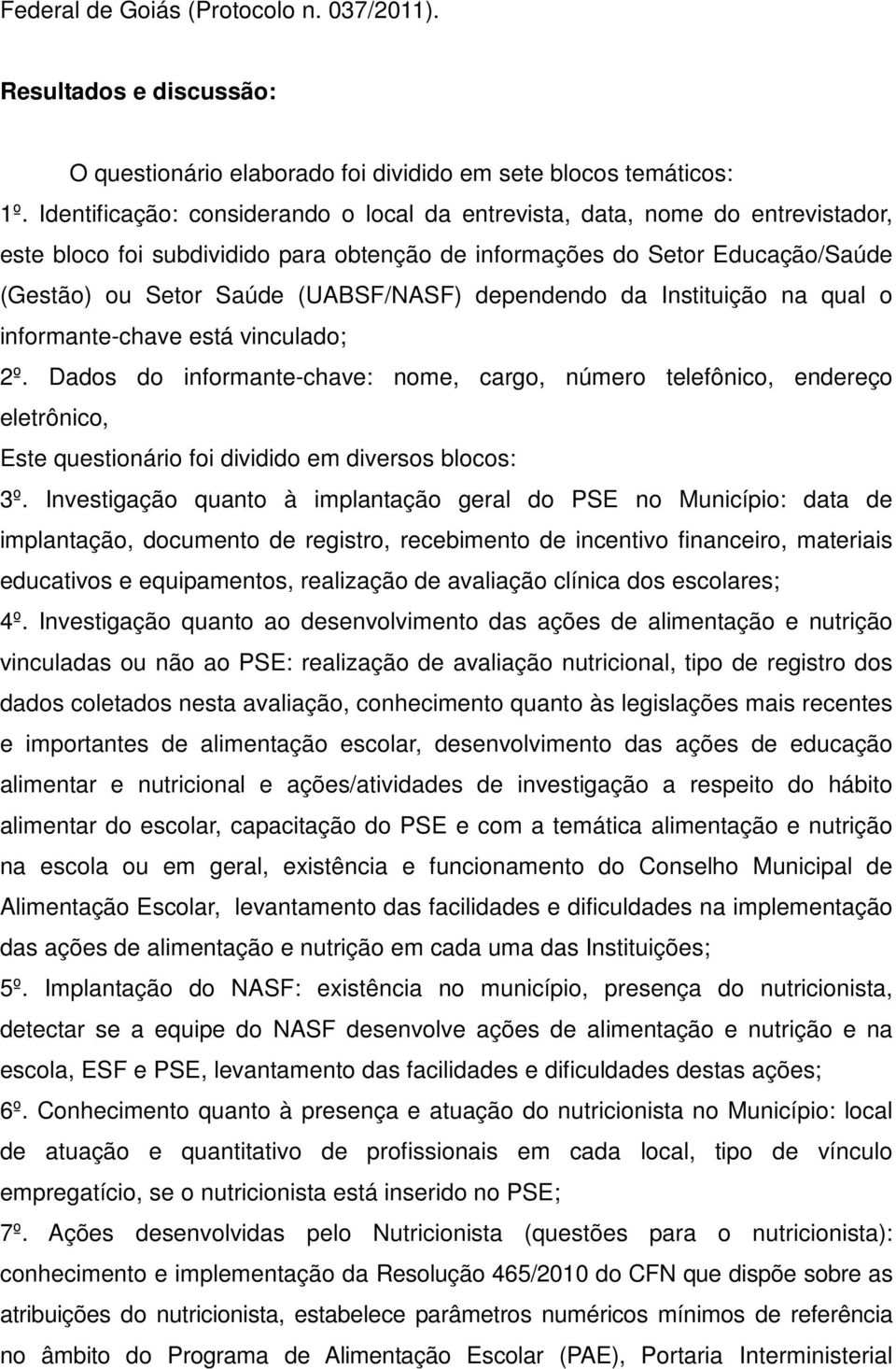 Federal de Goiás (Protocolo n. 037/2011).

Resultados e discussão:

O questionário elaborado foi dividido em sete blocos temáticos:

1º. Identificação: considerando o local da entrevista, data, nome do entrevistador, este bloco foi subdividido para obtenção de informações do Setor Educação/Saúde (Gestão) ou Setor Saúde (UABSF/NASF) dependendo da Instituição na qual o informante-chave está vinculado;

2º. Dados do informante-chave: nome, cargo, número telefônico, endereço eletrônico,

Este questionário foi dividido em diversos blocos:

3º. Investigação quanto à implantação geral do PSE no Município: data de implantação, documento de registro, recebimento de incentivo financeiro, materiais educativos e equipamentos, realização de avaliação clínica dos escolares;

4º. Investigação quanto ao desenvolvimento das ações de alimentação e nutrição vinculadas ou não ao PSE: realização de avaliação nutricional, tipo de registro dos dados coletados nesta avaliação, conhecimento quanto às legislações mais recentes e importantes de alimentação escolar, desenvolvimento das ações de educação alimentar e nutricional e ações/atividades de investigação a respeito do hábito alimentar do escolar, capacitação do PSE e com a temática alimentação e nutrição na escola ou em geral, existência e funcionamento do Conselho Municipal de Alimentação Escolar, levantamento das facilidades e dificuldades na implementação das ações de alimentação e nutrição em cada uma das Instituições;

5º. Implantação do NASF: existência no município, presença do nutricionista, detectar se a equipe do NASF desenvolve ações de alimentação e nutrição e na escola, ESF e PSE, levantamento das facilidades e dificuldades destas ações;

6º. Conhecimento quanto à presença e atuação do nutricionista no Município: local de atuação e quantitativo de profissionais em cada local, tipo de vínculo empregatício, se o nutricionista está inserido no PSE;

7º. Ações desenvolvidas pelo Nutricionista (questões para o nutricionista): conhecimento e implementação da Resolução 465/2010 do CFN que dispõe sobre as atribuições do nutricionista, estabelece parâmetros numéricos mínimos de referência no âmbito do Programa de Alimentação Escolar (PAE), Portaria Interministerial